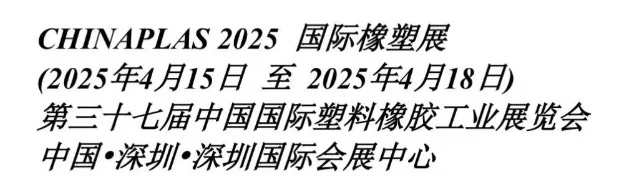 CHINAPLAS 2025 国际橡塑展
(2025年4月15日 至 2025年4月18日)
第三十七届中国国际塑料橡胶工业展览会
中国•深圳•深圳国际会展中心